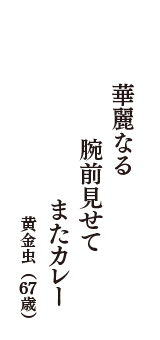 華麗なる
腕前見せて
またカレー
黄金虫（67歳）